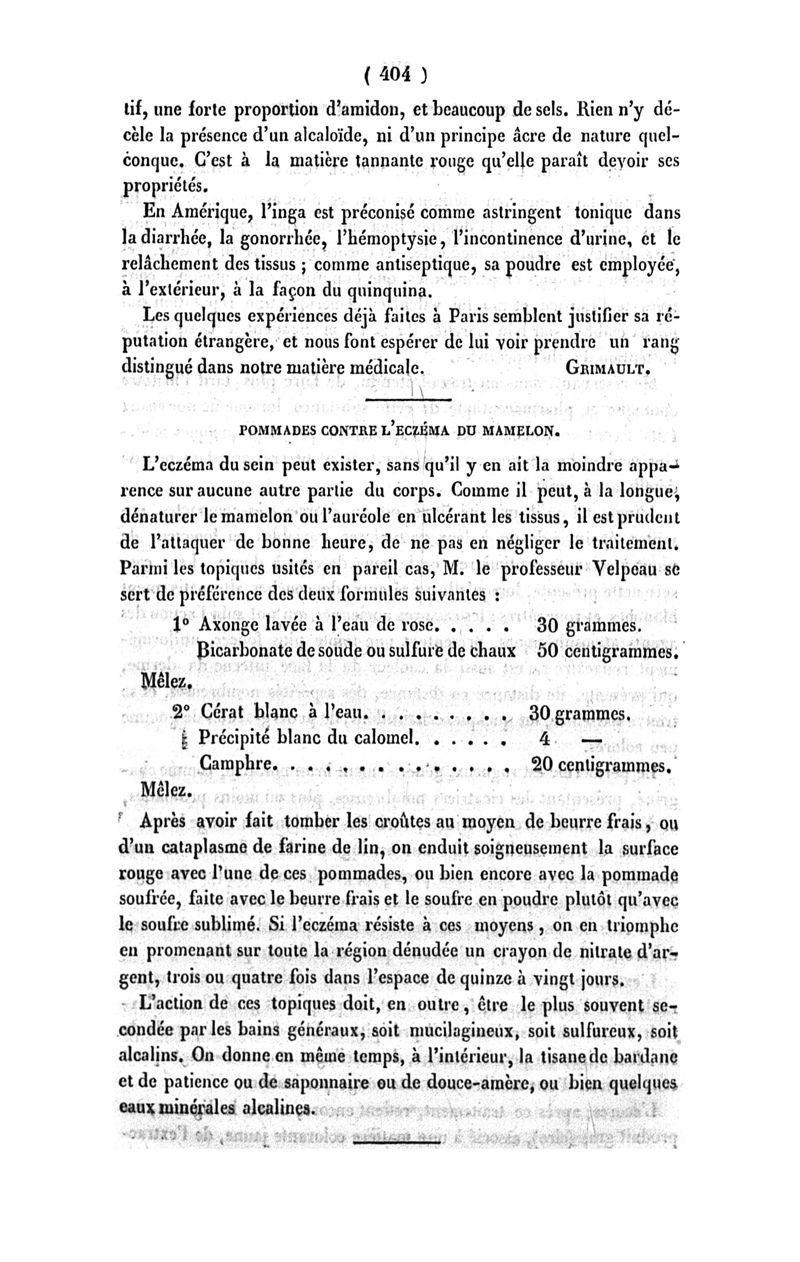 ( 404 )

tif, une forte proportion d'amidon, et beaucoup de sels. Rien n'y décèle la présence d'un alcaloïde, ni d'un principe âcre de nature quelconque. C'est à la matière tannante rouge qu'elle paraît devoir ses propriétés.

En Amérique, l'inga est préconisé comme astringent tonique dans la diarrhée, la gonorrhée, l'hémoptysie, l'incontinence d'urine, et le relâchement des tissus ; comme antiseptique, sa poudre est employée, à l'extérieur, à la façon du quinquina.

Les quelques expériences déjà faites à Paris semblent justifier sa réputation étrangère, et nous font espérer de lui voir prendre un rang distingué dans notre matière médicale. GRIMAULT.

POMMADES CONTRE L'ECZÉMA DU MAMELON.

L'eczéma du sein peut exister, sans qu'il y en ait la moindre apparence sur aucune autre partie du corps. Comme il peut, à la longue, dénaturer le mamelon ou l'auréole en ulcérant les tissus, il est prudent de l'attaquer de bonne heure, de ne pas en négliger le traitement. Parmi les topiques usités en pareil cas, M. le professeur Velpeau se sert de préférence des deux formules suivantes :

1° Axonge lavée à l'eau de rose. . . . . 30 grammes.
Bicarbonate de soude ou sulfure de chaux 50 centigrammes.
Mêlez.

2° Cérat blanc à l'eau. . . . . . . . . 30 grammes.
Précipité blanc du calomel. . . . . . 4 —
Camphre. . . . . . . . . . . . . . 20 centigrammes.
Mêlez.

Après avoir fait tomber les croûtes au moyen de beurre frais, ou d'un cataplasme de farine de lin, on enduit soigneusement la surface rouge avec l'une de ces pommades, ou bien encore avec la pommade soufrée, faite avec le beurre frais et le soufre en poudre plutôt qu'avec le soufre sublimé. Si l'eczéma résiste à ces moyens, on en triomphe en promenant sur toute la région dénudée un crayon de nitrate d'argent, trois ou quatre fois dans l'espace de quinze à vingt jours.

L'action de ces topiques doit, en outre, être le plus souvent secondée par les bains généraux, soit mucilagineux, soit sulfureux, soit alcalins. On donne en même temps, à l'intérieur, la tisane de bardane et de patience ou de saponnaire ou de douce-amère, ou bien quelques eaux minérales alcalines.